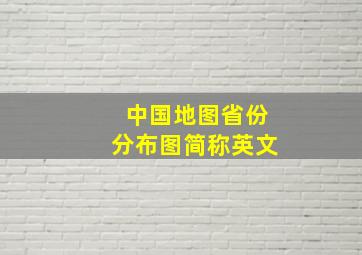 中国地图省份
分布图简称英文